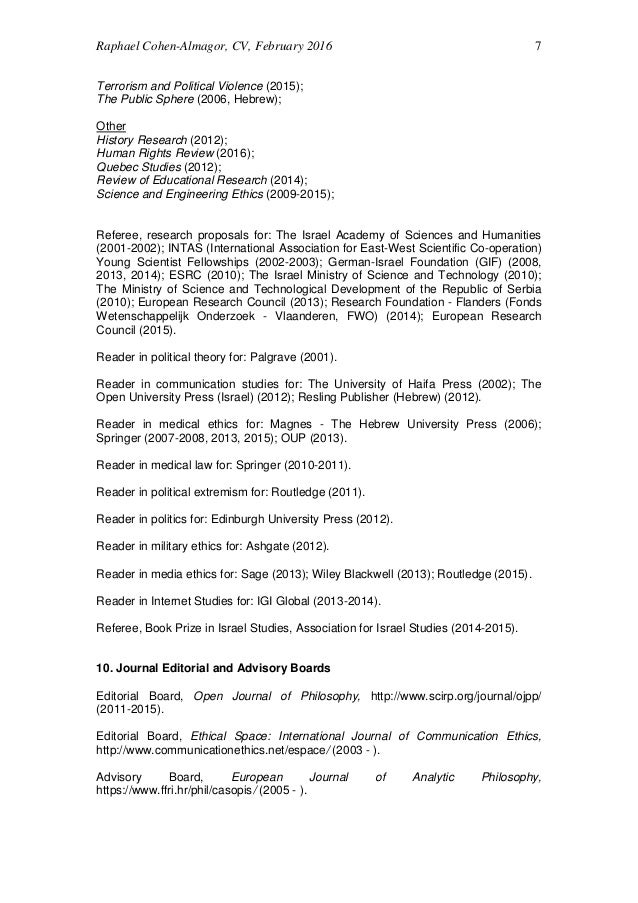 Raphael Cohen-Almagor, CV, February 2016 7

Terrorism and Political Violence (2015);
The Public Sphere (2006, Hebrew);

Other
History Research (2012);
Human Rights Review (2016);
Quebec Studies (2012);
Review of Educational Research (2014);
Science and Engineering Ethics (2009-2015);

Referee, research proposals for: The Israel Academy of Sciences and Humanities (2001-2002); INTAS (International Association for East-West Scientific Co-operation) Young Scientist Fellowships (2002-2003); German-Israel Foundation (GIF) (2008, 2013, 2014); ESRC (2010); The Israel Ministry of Science and Technology (2010); The Ministry of Science and Technological Development of the Republic of Serbia (2010); European Research Council (2013); Research Foundation - Flanders (Fonds Wetenschappelijk Onderzoek - Vlaanderen, FWO) (2014); European Research Council (2015).

Reader in political theory for: Palgrave (2001).

Reader in communication studies for: The University of Haifa Press (2002); The Open University Press (Israel) (2012); Resling Publisher (Hebrew) (2012).

Reader in medical ethics for: Magnes - The Hebrew University Press (2006); Springer (2007-2008, 2013, 2015); OUP (2013).

Reader in medical law for: Springer (2010-2011).

Reader in political extremism for: Routledge (2011).

Reader in politics for: Edinburgh University Press (2012).

Reader in military ethics for: Ashgate (2012).

Reader in media ethics for: Sage (2013); Wiley Blackwell (2013); Routledge (2015).

Reader in Internet Studies for: IGI Global (2013-2014).

Referee, Book Prize in Israel Studies, Association for Israel Studies (2014-2015).

10. Journal Editorial and Advisory Boards

Editorial Board, Open Journal of Philosophy, http://www.scirp.org/journal/ojpp/ (2011-2015).

Editorial Board, Ethical Space: International Journal of Communication Ethics, http://www.communicationethics.net/espace/ (2003 - ).

Advisory Board, European Journal of Analytic Philosophy, https://www.ffri.hr/phil/casopis/ (2005 - ).